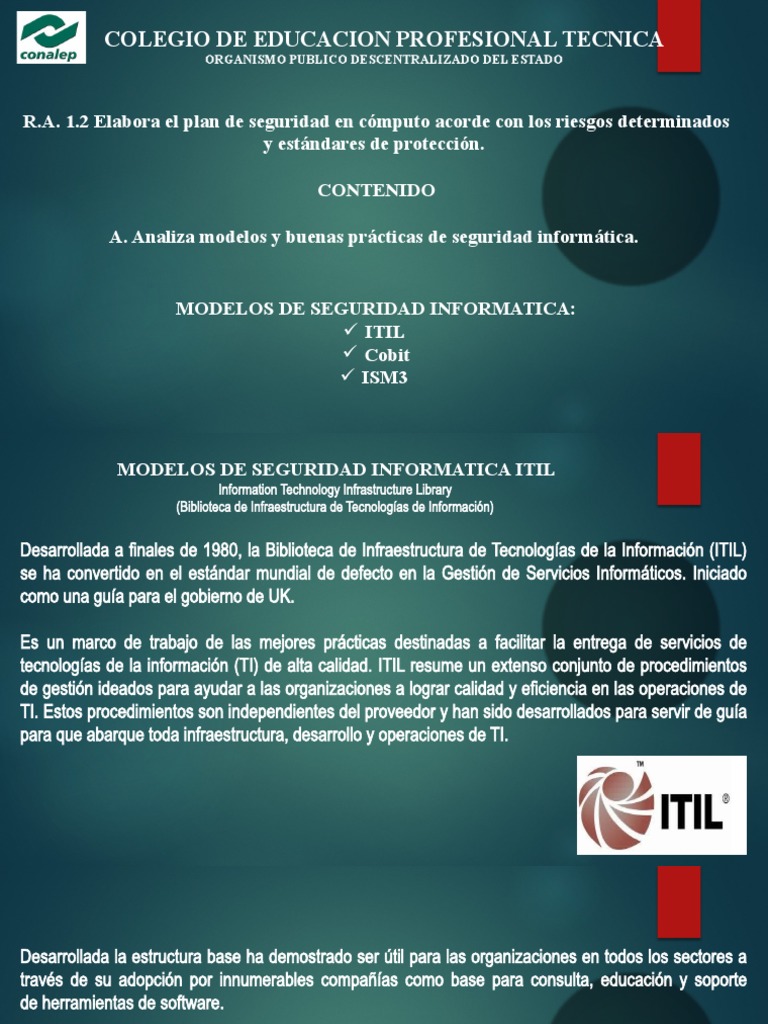 conalep

COLEGIO DE EDUCACION PROFESIONAL TECNICA
ORGANISMO PUBLICO DESCENTRALIZADO DEL ESTADO

R.A. 1.2 Elabora el plan de seguridad en cómputo acorde con los riesgos determinados y estándares de protección.

CONTENIDO

A. Analiza modelos y buenas prácticas de seguridad informática.

MODELOS DE SEGURIDAD INFORMATICA:
✓ ITIL
✓ Cobit
✓ ISM3

MODELOS DE SEGURIDAD INFORMATICA ITIL
Information Technology Infrastructure Library
(Biblioteca de Infraestructura de Tecnologías de Información)

Desarrollada a finales de 1980, la Biblioteca de Infraestructura de Tecnologías de la Información (ITIL) se ha convertido en el estándar mundial de defecto en la Gestión de Servicios Informáticos. Iniciado como una guía para el gobierno de UK.

Es un marco de trabajo de las mejores prácticas destinadas a facilitar la entrega de servicios de tecnologías de la información (TI) de alta calidad. ITIL resume un extenso conjunto de procedimientos de gestión ideados para ayudar a las organizaciones a lograr calidad y eficiencia en las operaciones de TI. Estos procedimientos son independientes del proveedor y han sido desarrollados para servir de guía para que abarque toda infraestructura, desarrollo y operaciones de TI.

TM
ITIL ®

Desarrollada la estructura base ha demostrado ser útil para las organizaciones en todos los sectores a través de su adopción por innumerables compañías como base para consulta, educación y soporte de herramientas de software.